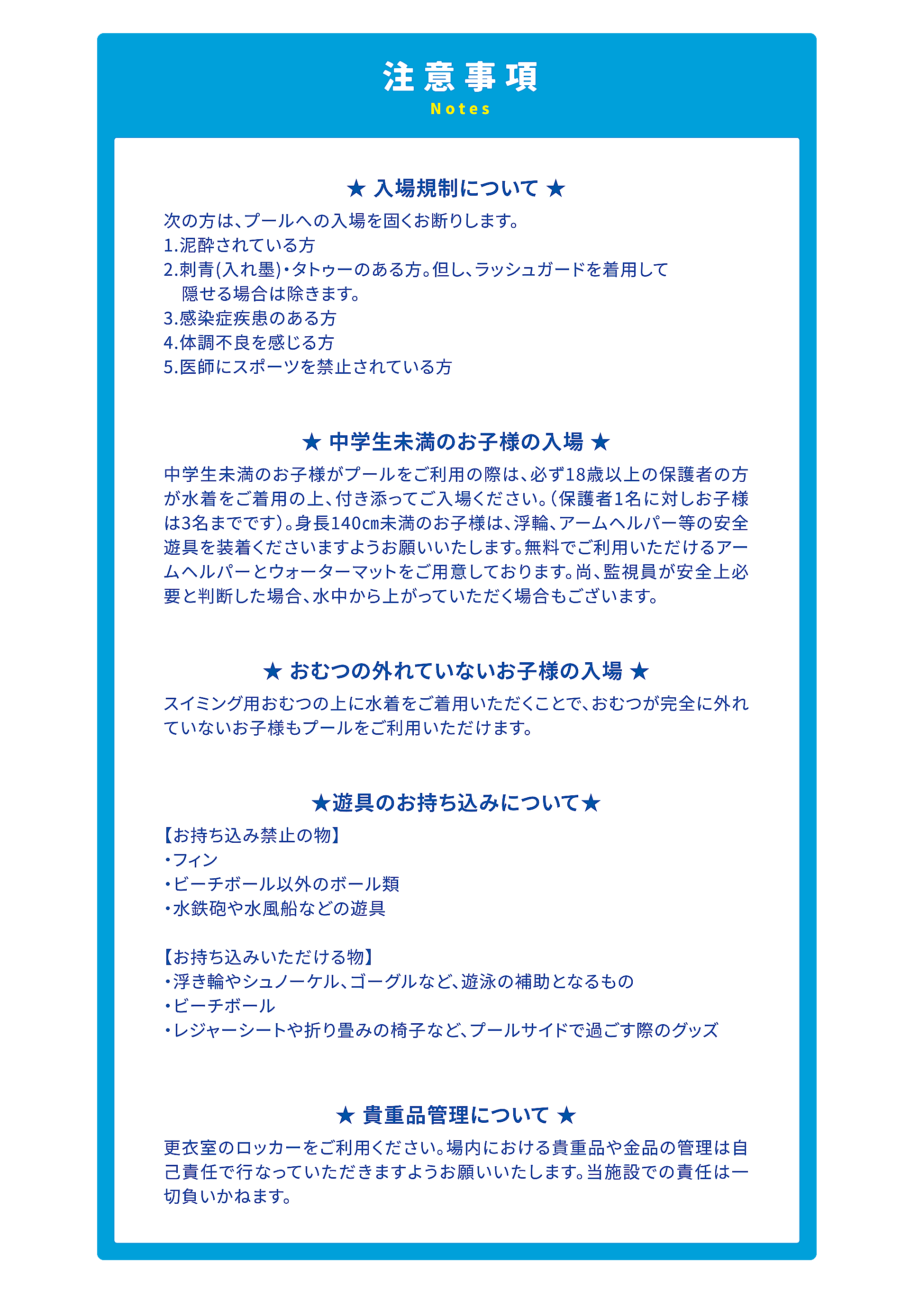 注意事項
Notes

★ 入場規制について ★
次の方は、プールへの入場を固くお断りします。
1.泥酔されている方
2.刺青(入れ墨)・タトゥーのある方。但し、ラッシュガードを着用して隠せる場合は除きます。
3.感染症疾患のある方
4.体調不良を感じる方
5.医師にスポーツを禁止されている方

★ 中学生未満のお子様の入場 ★
中学生未満のお子様がプールをご利用の際は、必ず18歳以上の保護者の方が水着をご着用の上、付き添ってご入場ください。(保護者1名に対しお子様は3名までです)。身長140㎝未満のお子様は、浮輪、アームヘルパー等の安全遊具を装着くださいますようお願いいたします。無料でご利用いただけるアームヘルパーとウォーターマットをご用意しております。尚、監視員が安全上必要と判断した場合、水中から上がっていただく場合もございます。

★ おむつの外れていないお子様の入場 ★
スイミング用おむつの上に水着をご着用いただくことで、おむつが完全に外れていないお子様もプールをご利用いただけます。

★遊具のお持ち込みについて★
【お持ち込み禁止の物】
・フィン
・ビーチボール以外のボール類
・水鉄砲や水風船などの遊具

【お持ち込みいただける物】
・浮き輪やシュノーケル、ゴーグルなど、遊泳の補助となるもの
・ビーチボール
・レジャーシートや折り畳みの椅子など、プールサイドで過ごす際のグッズ

★ 貴重品管理について ★
更衣室のロッカーをご利用ください。場内における貴重品や金品の管理は自己責任で行なっていただきますようお願いいたします。当施設での責任は一切負いかねます。